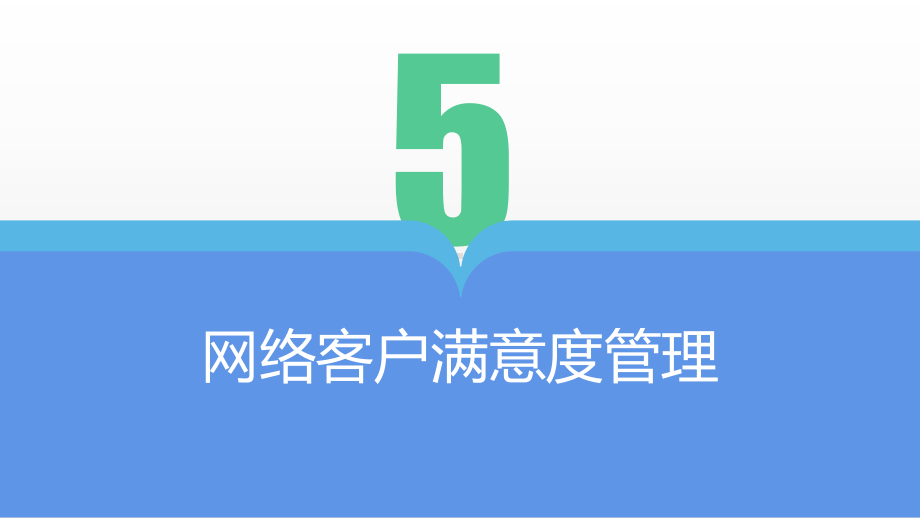 5

网络客户满意度管理